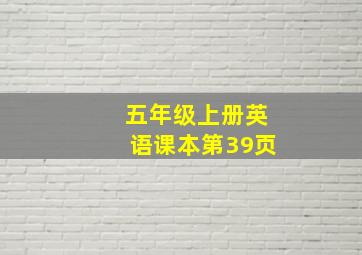 五年级上册英语课本第39页